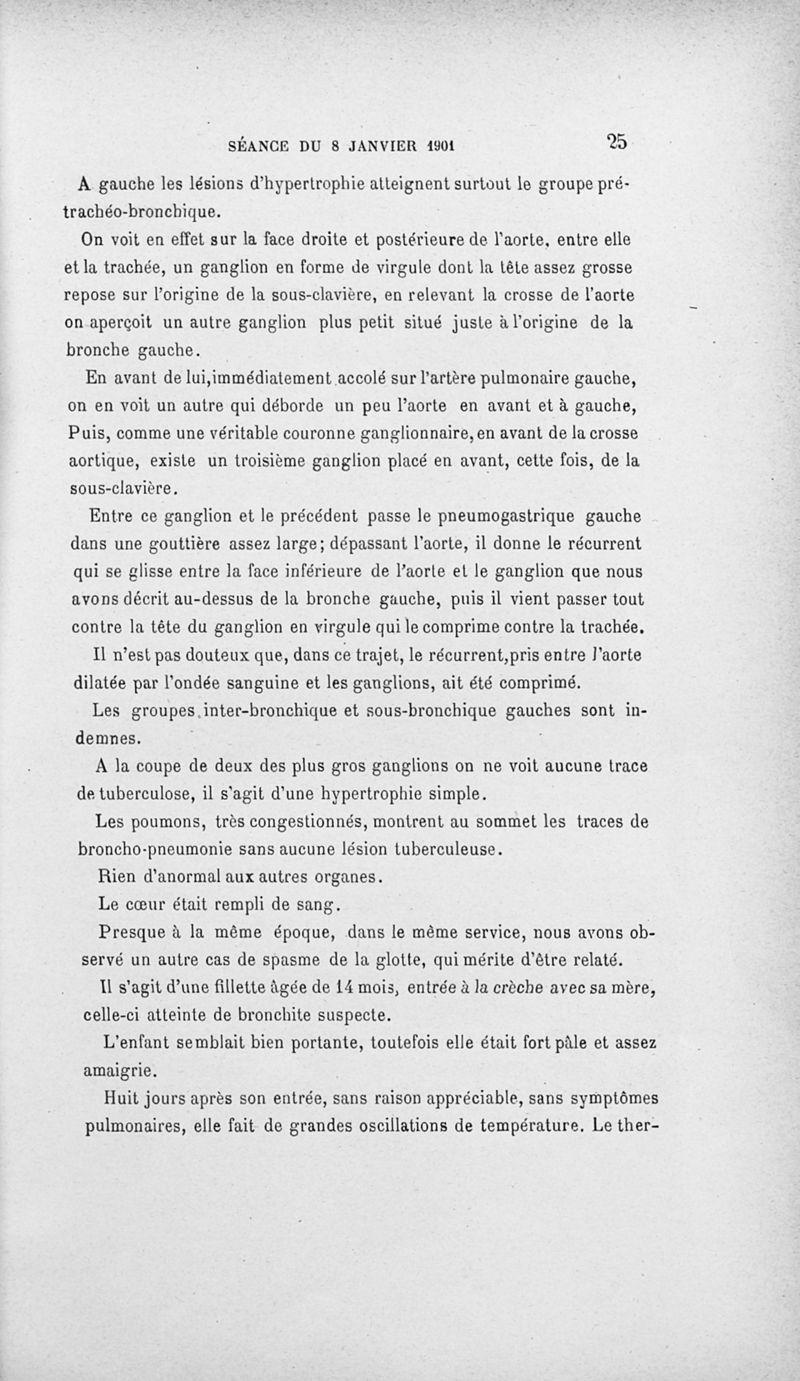 SÉANCE DU 8 JANVIER 1901 25

A gauche les lésions d'hypertrophie atteignent surtout le groupe prétrachéo-bronchique.

On voit en effet sur la face droite et postérieure de l'aorte, entre elle et la trachée, un ganglion en forme de virgule dont la tête assez grosse repose sur l'origine de la sous-clavière, en relevant la crosse de l'aorte on aperçoit un autre ganglion plus petit situé juste à l'origine de la bronche gauche.

En avant de lui,immédiatement accolé sur l'artère pulmonaire gauche, on en voit un autre qui déborde un peu l'aorte en avant et à gauche, Puis, comme une véritable couronne ganglionnaire, en avant de la crosse aortique, existe un troisième ganglion placé en avant, cette fois, de la sous-clavière.

Entre ce ganglion et le précédent passe le pneumogastrique gauche dans une gouttière assez large; dépassant l'aorte, il donne le récurrent qui se glisse entre la face inférieure de l'aorte et le ganglion que nous avons décrit au-dessus de la bronche gauche, puis il vient passer tout contre la tête du ganglion en virgule qui le comprime contre la trachée.

Il n'est pas douteux que, dans ce trajet, le récurrent,pris entre l'aorte dilatée par l'ondée sanguine et les ganglions, ait été comprimé.

Les groupes inter-bronchique et sous-bronchique gauches sont indemnes.

A la coupe de deux des plus gros ganglions on ne voit aucune trace de tuberculose, il s'agit d'une hypertrophie simple.

Les poumons, très congestionnés, montrent au sommet les traces de broncho-pneumonie sans aucune lésion tuberculeuse.

Rien d'anormal aux autres organes.

Le cœur était rempli de sang.

Presque à la même époque, dans le même service, nous avons observé un autre cas de spasme de la glotte, qui mérite d'être relaté.

Il s'agit d'une fillette âgée de 14 mois, entrée à la crèche avec sa mère, celle-ci atteinte de bronchite suspecte.

L'enfant semblait bien portante, toutefois elle était fort pâle et assez amaigrie.

Huit jours après son entrée, sans raison appréciable, sans symptômes pulmonaires, elle fait de grandes oscillations de température. Le ther-